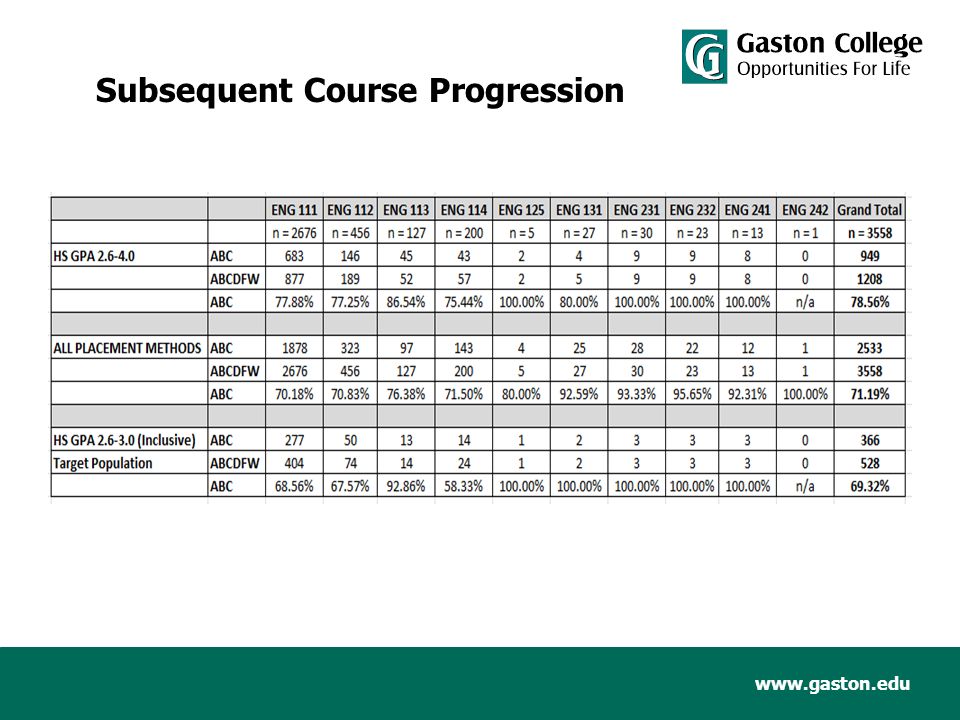 Gaston College
Opportunities For Life

Subsequent Course Progression

| | | ENG 111 | ENG 112 | ENG 113 | ENG 114 | ENG 125 | ENG 131 | ENG 231 | ENG 232 | ENG 241 | ENG 242 | Grand Total |
|---|---|---|---|---|---|---|---|---|---|---|---|---|
| | | n = 2676 | n = 456 | n = 127 | n = 200 | n = 5 | n = 27 | n = 30 | n = 23 | n = 13 | n = 1 | n = 3558 |
| HS GPA 2.6-4.0 | ABC | 683 | 146 | 45 | 43 | 2 | 4 | 9 | 9 | 8 | 0 | 949 |
| | ABCDFW | 877 | 189 | 52 | 57 | 2 | 5 | 9 | 9 | 8 | 0 | 1208 |
| | ABC | 77.88% | 77.25% | 86.54% | 75.44% | 100.00% | 80.00% | 100.00% | 100.00% | 100.00% | n/a | 78.56% |
| | | | | | | | | | | | | |
| ALL PLACEMENT METHODS | ABC | 1878 | 323 | 97 | 143 | 4 | 25 | 28 | 22 | 12 | 1 | 2533 |
| | ABCDFW | 2676 | 456 | 127 | 200 | 5 | 27 | 30 | 23 | 13 | 1 | 3558 |
| | ABC | 70.18% | 70.83% | 76.38% | 71.50% | 80.00% | 92.59% | 93.33% | 95.65% | 92.31% | 100.00% | 71.19% |
| | | | | | | | | | | | | |
| HS GPA 2.6-3.0 (Inclusive) | ABC | 277 | 50 | 13 | 14 | 1 | 2 | 3 | 3 | 3 | 0 | 366 |
| Target Population | ABCDFW | 404 | 74 | 14 | 24 | 1 | 2 | 3 | 3 | 3 | 0 | 528 |
| | ABC | 68.56% | 67.57% | 92.86% | 58.33% | 100.00% | 100.00% | 100.00% | 100.00% | 100.00% | n/a | 69.32% |

www.gaston.edu